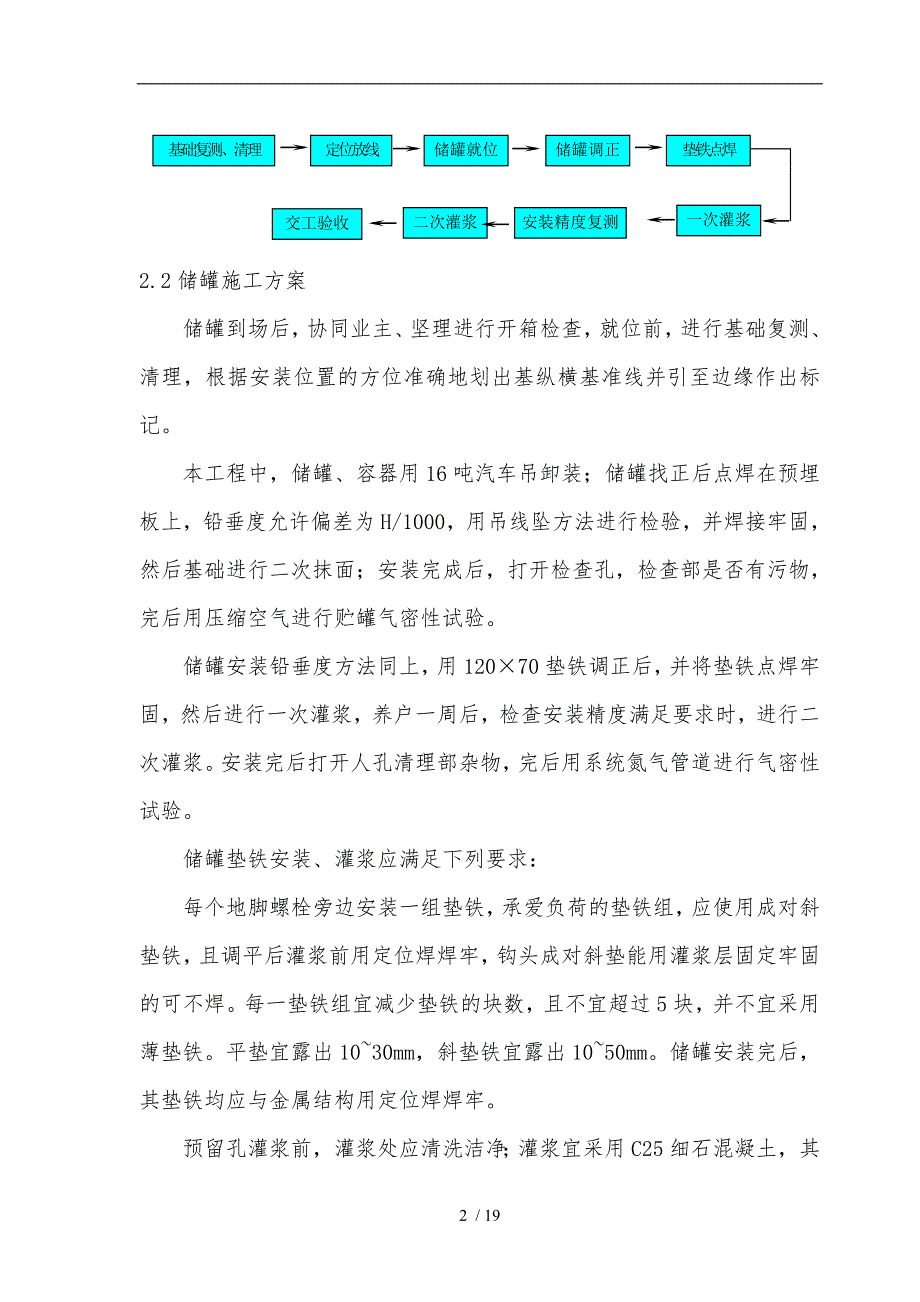 基础复测、清理

定位放线

储罐就位

储罐调正

垫铁点焊

一次灌浆

安装精度复测

二次灌浆

交工验收

2.2 储罐施工方案

储罐到场后，协同业主、坚理进行开箱检查，就位前，进行基础复测、清理，根据安装位置的方位准确地划出基纵横基准线并引至边缘作出标记。

本工程中，储罐、容器用 16 吨汽车吊卸装；储罐找正后点焊在预埋板上，铅垂度允许偏差为 H/1000，用吊线坠方法进行检验，并焊接牢固，然后基础进行二次抹面；安装完成后，打开检查孔，检查部是否有污物，完后用压缩空气进行贮罐气密性试验。

储罐安装铅垂度方法同上，用 120×70 垫铁调正后，并将垫铁点焊牢固，然后进行一次灌浆，养户一周后，检查安装精度满足要求时，进行二次灌浆。安装完后打开人孔清理部杂物，完后用系统氮气管道进行气密性试验。

储罐垫铁安装、灌浆应满足下列要求：

每个地脚螺栓旁边安装一组垫铁，承爱负荷的垫铁组，应使用成对斜垫铁，且调平后灌浆前用定位焊焊牢，钩头成对斜垫能用灌浆层固定牢固的可不焊。每一垫铁组宜减少垫铁的块数，且不宜超过 5 块，并不宜采用薄垫铁。平垫宜露出 10~30mm，斜垫铁宜露出 10~50mm。储罐安装完后，其垫铁均应与金属结构用定位焊焊牢。

预留孔灌浆前，灌浆处应清洗洁净；灌浆宜采用 C25 细石混凝土，其

2 / 19